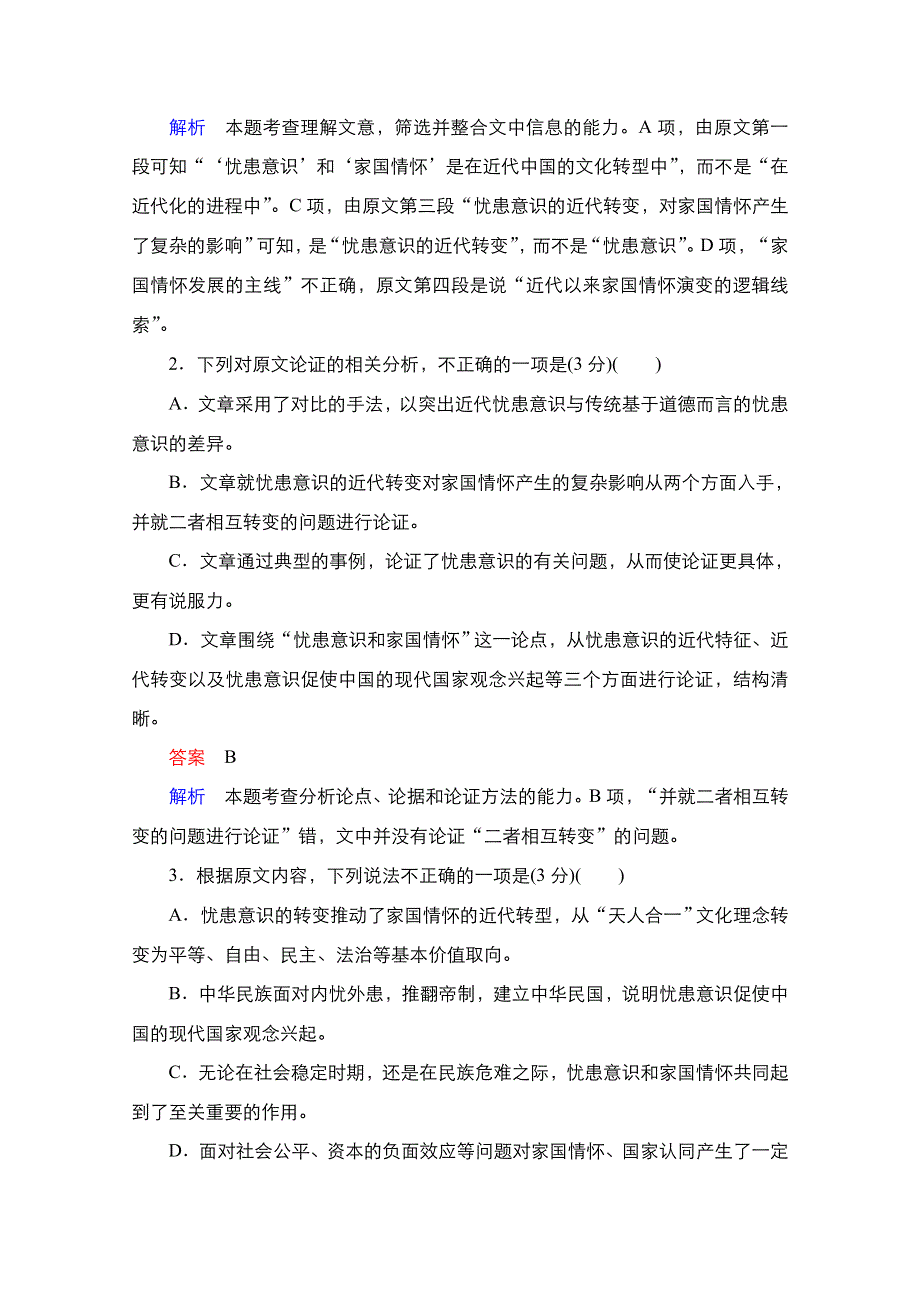 解析　本题考查理解文意，筛选并整合文中信息的能力。A 项，由原文第一段可知“‘忧患意识’和‘家国情怀’是在近代中国的文化转型中”，而不是“在近代化的进程中”。C 项，由原文第三段“忧患意识的近代转变，对家国情怀产生了复杂的影响”可知，是“忧患意识的近代转变”，而不是“忧患意识”。D 项，“家国情怀发展的主线”不正确，原文第四段是说“近代以来家国情怀演变的逻辑线索”。

2．下列对原文论证的相关分析，不正确的一项是(3 分)(　　)

A．文章采用了对比的手法，以突出近代忧患意识与传统基于道德而言的忧患意识的差异。

B．文章就忧患意识的近代转变对家国情怀产生的复杂影响从两个方面入手，并就二者相互转变的问题进行论证。

C．文章通过典型的事例，论证了忧患意识的有关问题，从而使论证更具体，更有说服力。

D．文章围绕“忧患意识和家国情怀”这一论点，从忧患意识的近代特征、近代转变以及忧患意识促使中国的现代国家观念兴起等三个方面进行论证，结构清晰。

答案　B

解析　本题考查分析论点、论据和论证方法的能力。B 项，“并就二者相互转变的问题进行论证”错，文中并没有论证“二者相互转变”的问题。

3．根据原文内容，下列说法不正确的一项是(3 分)(　　)

A．忧患意识的转变推动了家国情怀的近代转型，从“天人合一”文化理念转变为平等、自由、民主、法治等基本价值取向。

B．中华民族面对内忧外患，推翻帝制，建立中华民国，说明忧患意识促使中国的现代国家观念兴起。

C．无论在社会稳定时期，还是在民族危难之际，忧患意识和家国情怀共同起到了至关重要的作用。

D．面对社会公平、资本的负面效应等问题对家国情怀、国家认同产生了一定